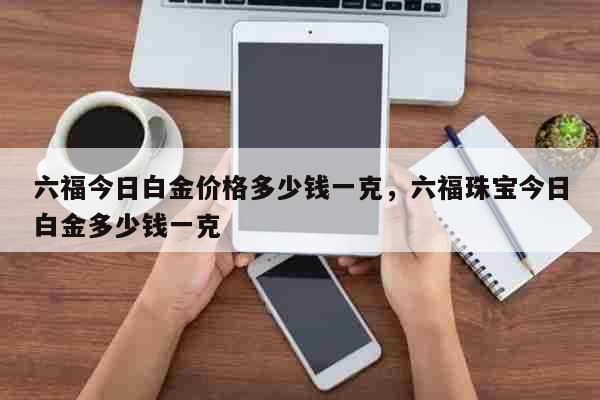 六福今日白金价格多少钱一克，六福珠宝今日白金多少钱一克